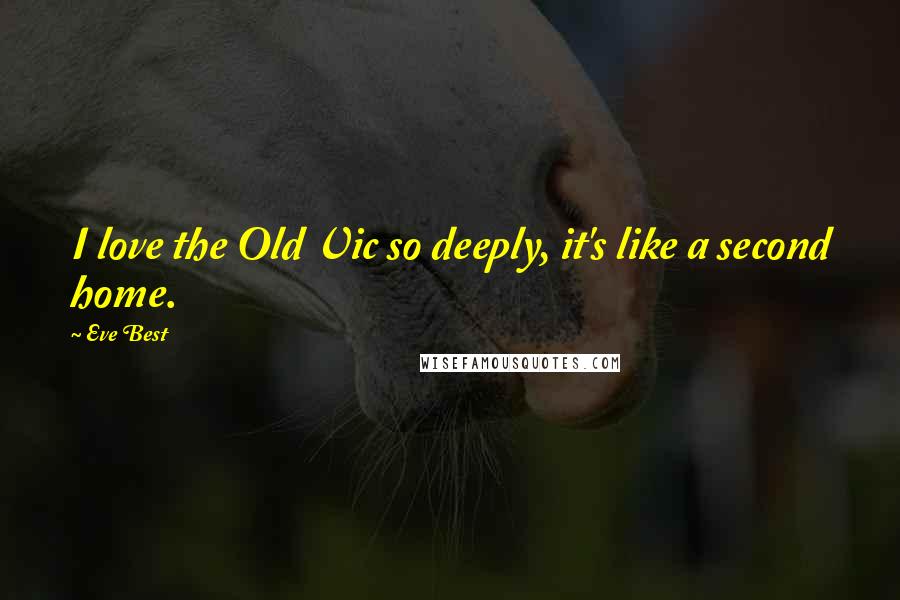 I love the Old Vic so deeply, it's like a second home.

~ Eve Best

WISEFAMOUSQUOTES.COM